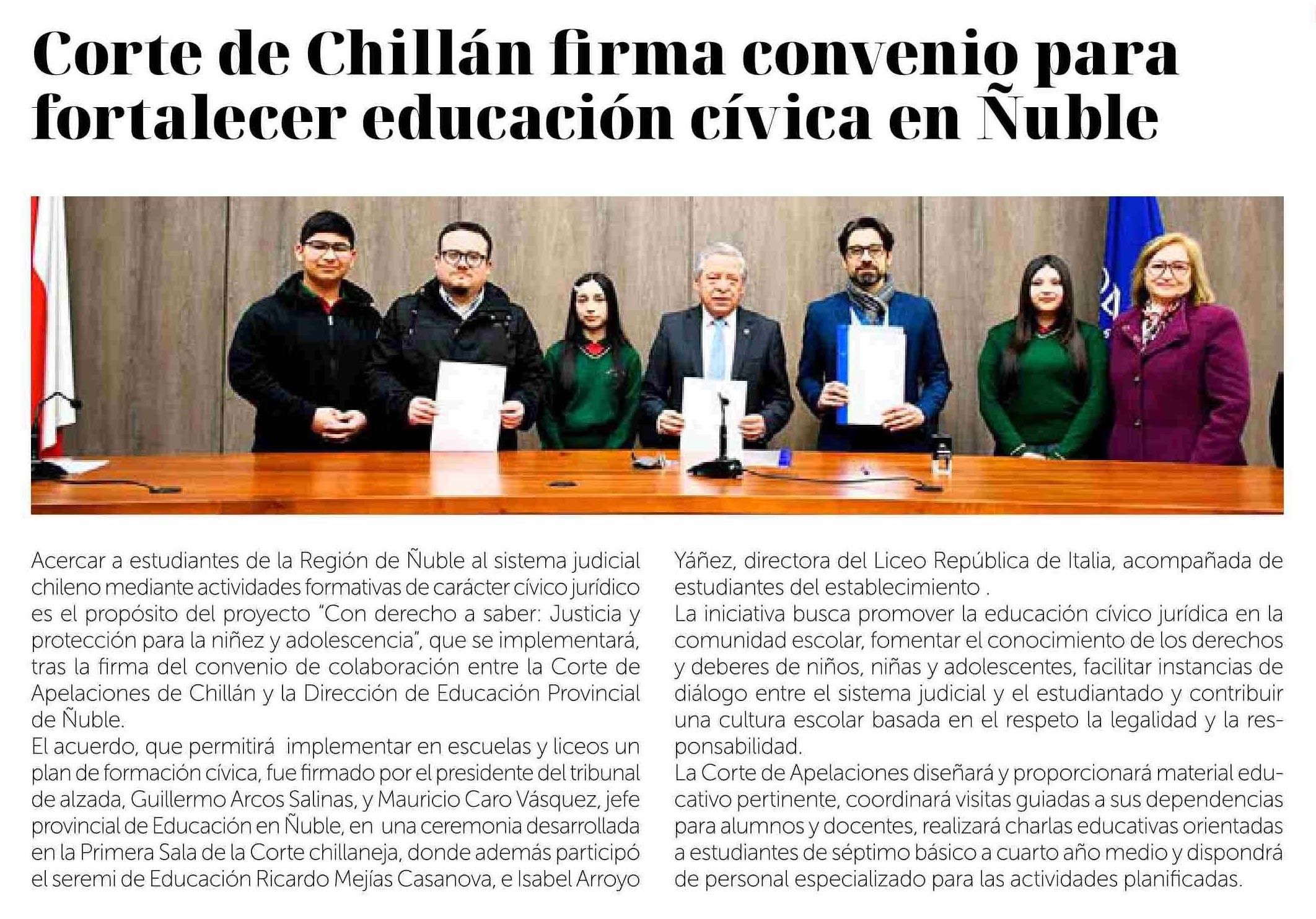 Corte de Chillán firma convenio para fortalecer educación cívica en Ñuble

Acercar a estudiantes de la Región de Ñuble al sistema judicial chileno mediante actividades formativas de carácter cívico jurídico es el propósito del proyecto "Con derecho a saber: Justicia y protección para la niñez y adolescencia", que se implementará, tras la firma del convenio de colaboración entre la Corte de Apelaciones de Chillán y la Dirección de Educación Provincial de Ñuble.
El acuerdo, que permitirá implementar en escuelas y liceos un plan de formación cívica, fue firmado por el presidente del tribunal de alzada, Guillermo Arcos Salinas, y Mauricio Caro Vásquez, jefe provincial de Educación en Ñuble, en una ceremonia desarrollada en la Primera Sala de la Corte chillaneja, donde además participó el seremi de Educación Ricardo Mejías Casanova, e Isabel Arroyo Yáñez, directora del Liceo República de Italia, acompañada de estudiantes del establecimiento .
La iniciativa busca promover la educación cívico jurídica en la comunidad escolar, fomentar el conocimiento de los derechos y deberes de niños, niñas y adolescentes, facilitar instancias de diálogo entre el sistema judicial y el estudiantado y contribuir una cultura escolar basada en el respeto la legalidad y la responsabilidad.
La Corte de Apelaciones diseñará y proporcionará material educativo pertinente, coordinará visitas guiadas a sus dependencias para alumnos y docentes, realizará charlas educativas orientadas a estudiantes de séptimo básico a cuarto año medio y dispondrá de personal especializado para las actividades planificadas.